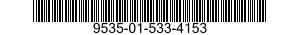 9535-01-533-4153